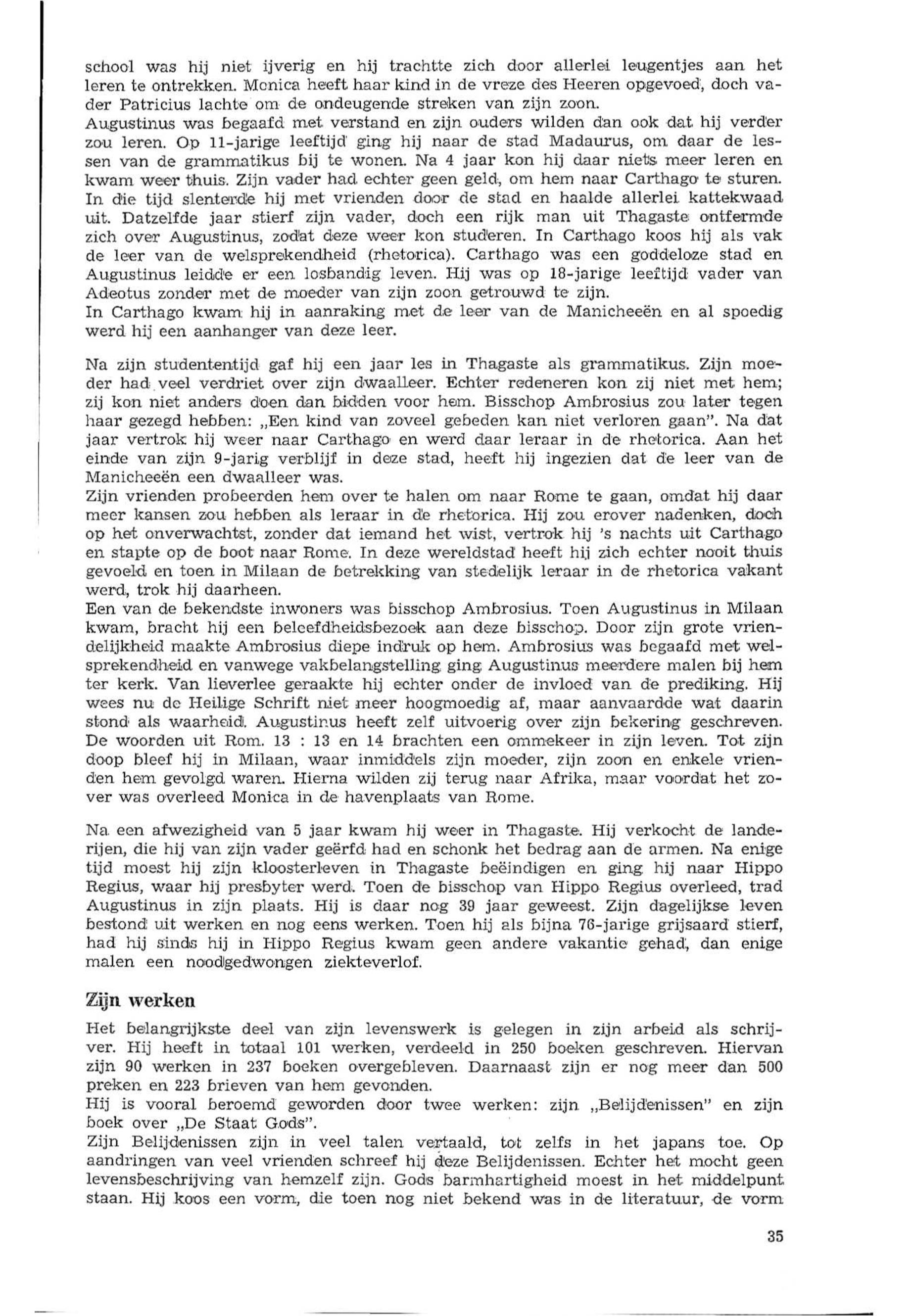 school was hij niet ijverig en hij trachtte zich door allerlei leugentjes aan het leren te ontrekken. Monica heeft haar kind in de vreze des Heeren opgevoed, doch vader Patricius lachte om de ondeugende streken van zijn zoon.
Augustinus was begaafd met verstand en zijn ouders wilden dan ook dat hij verder zou leren. Op 11-jarige leeftijd ging hij naar de stad Madaurus, om daar de lessen van de grammatikus bij te wonen. Na 4 jaar kon hij daar niets meer leren en kwam weer thuis. Zijn vader had echter geen geld, om hem naar Carthago te sturen. In die tijd slenterde hij met vrienden door de stad en haalde allerlei kattekwaad uit. Datzelfde jaar stierf zijn vader, doch een rijk man uit Thagaste ontfermde zich over Augustinus, zodat deze weer kon studeren. In Carthago koos hij als vak de leer van de welsprekendheid (rhetorica). Carthago was een goddeloze stad en Augustinus leidde er een losbandig leven. Hij was op 18-jarige leeftijd vader van Adeotus zonder met de moeder van zijn zoon getrouwd te zijn.
In Carthago kwam hij in aanraking met de leer van de Manicheeën en al spoedig werd hij een aanhanger van deze leer.

Na zijn studententijd gaf hij een jaar les in Thagaste als grammatikus. Zijn moeder had veel verdriet over zijn dwaalleer. Echter redeneren kon zij niet met hem; zij kon niet anders doen dan bidden voor hem. Bisschop Ambrosius zou later tegen haar gezegd hebben: „Een kind van zoveel gebeden kan niet verloren gaan". Na dat jaar vertrok hij weer naar Carthago en werd daar leraar in de rhetorica. Aan het einde van zijn 9-jarig verblijf in deze stad, heeft hij ingezien dat de leer van de Manicheeën een dwaalleer was.
Zijn vrienden probeerden hem over te halen om naar Rome te gaan, omdat hij daar meer kansen zou hebben als leraar in de rhetorica. Hij zou erover nadenken, doch op het onverwachtst, zonder dat iemand het wist, vertrok hij 's nachts uit Carthago en stapte op de boot naar Rome. In deze wereldstad heeft hij zich echter nooit thuis gevoeld en toen in Milaan de betrekking van stedelijk leraar in de rhetorica vakant werd, trok hij daarheen.
Een van de bekendste inwoners was bisschop Ambrosius. Toen Augustinus in Milaan kwam, bracht hij een beleefdheidsbezoek aan deze bisschop. Door zijn grote vriendelijkheid maakte Ambrosius diepe indruk op hem. Ambrosius was begaafd met welsprekendheid en vanwege vakbelangstelling ging Augustinus meerdere malen bij hem ter kerk. Van lieverlee geraakte hij echter onder de invloed van de prediking. Hij wees nu de Heilige Schrift niet meer hoogmoedig af, maar aanvaardde wat daarin stond als waarheid. Augustinus heeft zelf uitvoerig over zijn bekering geschreven. De woorden uit Rom. 13 : 13 en 14 brachten een ommekeer in zijn leven. Tot zijn doop bleef hij in Milaan, waar inmiddels zijn moeder, zijn zoon en enkele vrienden hem gevolgd waren. Hierna wilden zij terug naar Afrika, maar voordat het zover was overleed Monica in de havenplaats van Rome.

Na een afwezigheid van 5 jaar kwam hij weer in Thagaste. Hij verkocht de landerijen, die hij van zijn vader geërfd had en schonk het bedrag aan de armen. Na enige tijd moest hij zijn kloosterleven in Thagaste beëindigen en ging hij naar Hippo Regius, waar hij presbyter werd. Toen de bisschop van Hippo Regius overleed, trad Augustinus in zijn plaats. Hij is daar nog 39 jaar geweest. Zijn dagelijkse leven bestond uit werken en nog eens werken. Toen hij als bijna 76-jarige grijsaard stierf, had hij sinds hij in Hippo Regius kwam geen andere vakantie gehad, dan enige malen een noodgedwongen ziekteverlof.

Zijn werken
Het belangrijkste deel van zijn levenswerk is gelegen in zijn arbeid als schrijver. Hij heeft in totaal 101 werken, verdeeld in 250 boeken geschreven. Hiervan zijn 90 werken in 237 boeken overgebleven. Daarnaast zijn er nog meer dan 500 preken en 223 brieven van hem gevonden.
Hij is vooral beroemd geworden door twee werken: zijn „Belijdenissen" en zijn boek over „De Staat Gods".
Zijn Belijdenissen zijn in veel talen vertaald, tot zelfs in het japans toe. Op aandringen van veel vrienden schreef hij deze Belijdenissen. Echter het mocht geen levensbeschrijving van hemzelf zijn. Gods barmhartigheid moest in het middelpunt staan. Hij koos een vorm, die toen nog niet bekend was in de literatuur, de vorm

35